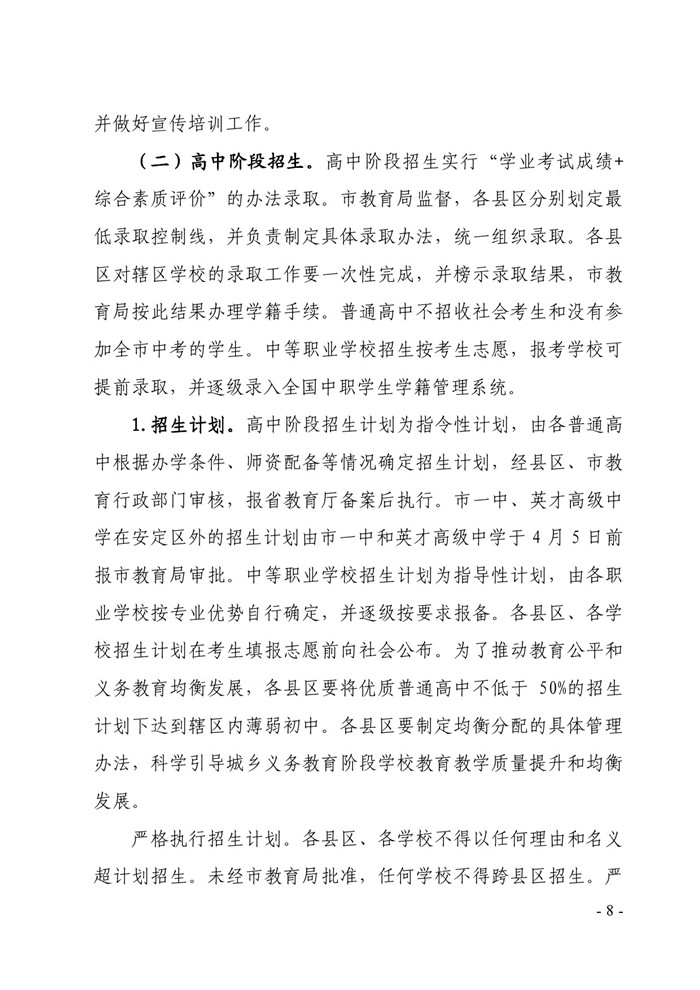 并做好宣传培训工作。

（二）高中阶段招生。高中阶段招生实行“学业考试成绩+综合素质评价”的办法录取。市教育局监督，各县区分别划定最低录取控制线，并负责制定具体录取办法，统一组织录取。各县区对辖区学校的录取工作要一次性完成，并榜示录取结果，市教育局按此结果办理学籍手续。普通高中不招收社会考生和没有参加全市中考的学生。中等职业学校招生按考生志愿，报考学校可提前录取，并逐级录入全国中职学生学籍管理系统。

1. 招生计划。高中阶段招生计划为指令性计划，由各普通高中根据办学条件、师资配备等情况确定招生计划，经县区、市教育行政部门审核，报省教育厅备案后执行。市一中、英才高级中学在安定区外的招生计划由市一中和英才高级中学于 4 月 5 日前报市教育局审批。中等职业学校招生计划为指导性计划，由各职业学校按专业优势自行确定，并逐级按要求报备。各县区、各学校招生计划在考生填报志愿前向社会公布。为了推动教育公平和义务教育均衡发展，各县区要将优质普通高中不低于 50%的招生计划下达到辖区内薄弱初中。各县区要制定均衡分配的具体管理办法，科学引导城乡义务教育阶段学校教育教学质量提升和均衡发展。

严格执行招生计划。各县区、各学校不得以任何理由和名义超计划招生。未经市教育局批准，任何学校不得跨县区招生。严

- 8 -